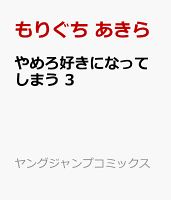 もりぐち あきら

やめろ好きになってしまう 3

ヤングジャンプコミックス